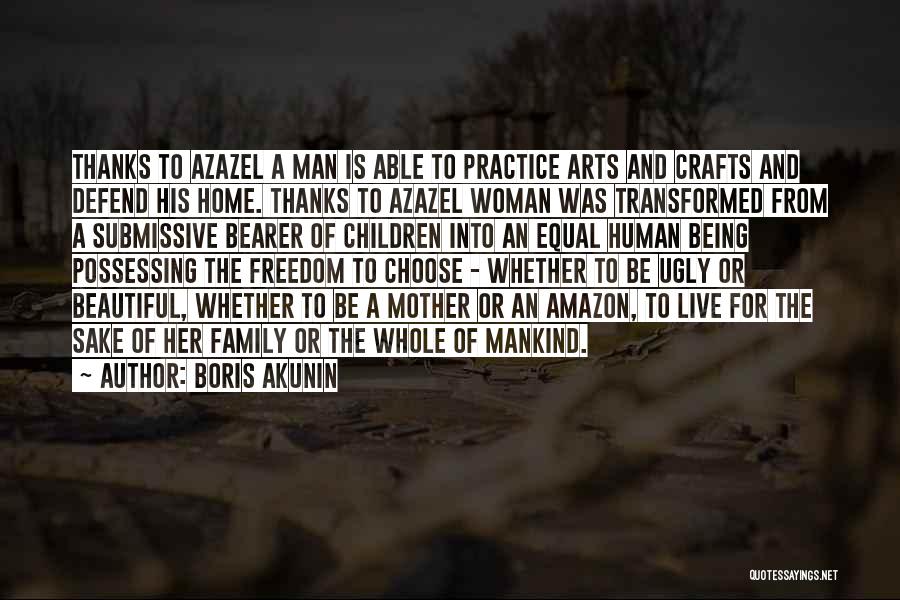 THANKS TO AZAZEL A MAN IS ABLE TO PRACTICE ARTS AND CRAFTS AND DEFEND HIS HOME. THANKS TO AZAZEL WOMAN WAS TRANSFORMED FROM A SUBMISSIVE BEARER OF CHILDREN INTO AN EQUAL HUMAN BEING POSSESSING THE FREEDOM TO CHOOSE - WHETHER TO BE UGLY OR BEAUTIFUL, WHETHER TO BE A MOTHER OR AN AMAZON, TO LIVE FOR THE SAKE OF HER FAMILY OR THE WHOLE OF MANKIND.

~ AUTHOR: BORIS AKUNIN

QUOTESSAYINGS.NET